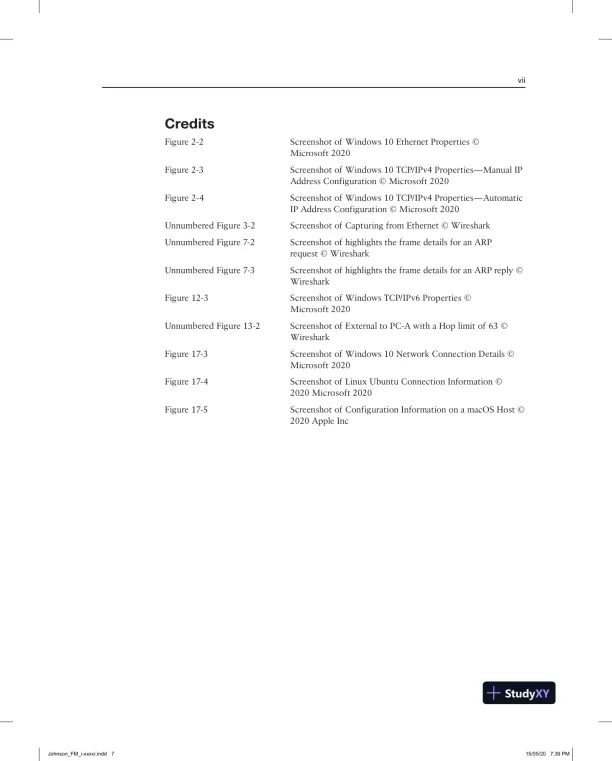 vii

Credits

| | |
|---|---|
| Figure 2-2 | Screenshot of Windows 10 Ethernet Properties © Microsoft 2020 |
| Figure 2-3 | Screenshot of Windows 10 TCP/IPv4 Properties—Manual IP Address Configuration © Microsoft 2020 |
| Figure 2-4 | Screenshot of Windows 10 TCP/IPv4 Properties—Automatic IP Address Configuration © Microsoft 2020 |
| Unnumbered Figure 3-2 | Screenshot of Capturing from Ethernet © Wireshark |
| Unnumbered Figure 7-2 | Screenshot of highlights the frame details for an ARP request © Wireshark |
| Unnumbered Figure 7-3 | Screenshot of highlights the frame details for an ARP reply © Wireshark |
| Figure 12-3 | Screenshot of Windows TCP/IPv6 Properties © Microsoft 2020 |
| Unnumbered Figure 13-2 | Screenshot of External to PC-A with a Hop limit of 63 © Wireshark |
| Figure 17-3 | Screenshot of Windows 10 Network Connection Details © Microsoft 2020 |
| Figure 17-4 | Screenshot of Linux Ubuntu Connection Information © 2020 Microsoft 2020 |
| Figure 17-5 | Screenshot of Configuration Information on a macOS Host © 2020 Apple Inc |

StudyXY

Johnson_FM_i-xxxx.indd 7

15/05/20 7:39 PM